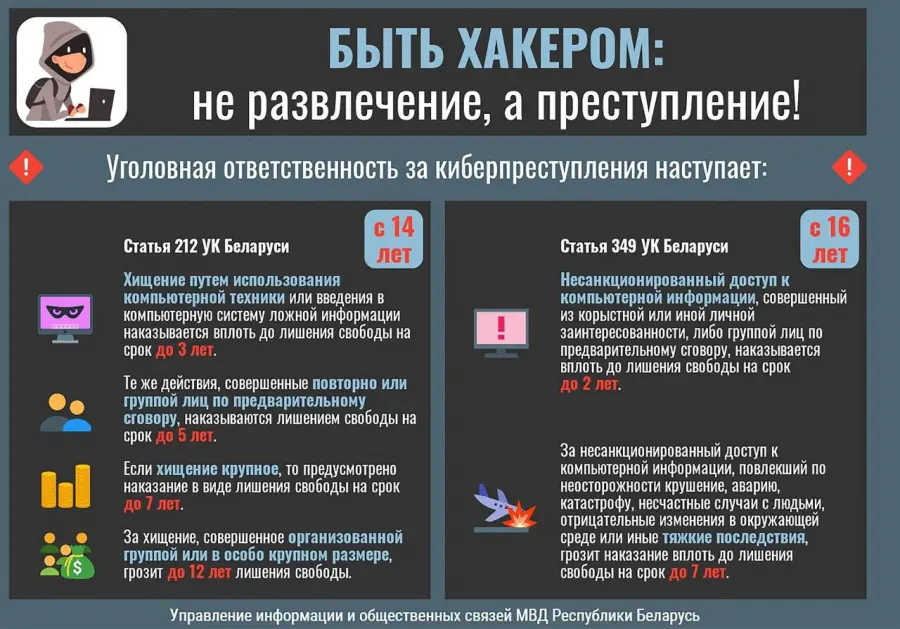 БЫТЬ ХАКЕРОМ:
не развлечение, а преступление!

Уголовная ответственность за киберпреступления наступает:

Статья 212 УК Беларуси

с 14 лет

Хищение путем использования компьютерной техники или введения в компьютерную систему ложной информации наказывается вплоть до лишения свободы на срок до 3 лет.

Те же действия, совершенные повторно или группой лиц по предварительному сговору, наказываются лишением свободы на срок до 5 лет.

Если хищение крупное, то предусмотрено наказание в виде лишения свободы на срок до 7 лет.

За хищение, совершенное организованной группой или в особо крупном размере, грозит до 12 лет лишения свободы.

Статья 349 УК Беларуси

с 16 лет

Несанкционированный доступ к компьютерной информации, совершенный из корыстной или иной личной заинтересованности, либо группой лиц по предварительному сговору, наказывается вплоть до лишения свободы на срок до 2 лет.

За несанкционированный доступ к компьютерной информации, повлекший по неосторожности крушение, аварию, катастрофу, несчастные случаи с людьми, отрицательные изменения в окружающей среде или иные тяжкие последствия, грозит наказание вплоть до лишения свободы на срок до 7 лет.

Управление информации и общественных связей МВД Республики Беларусь